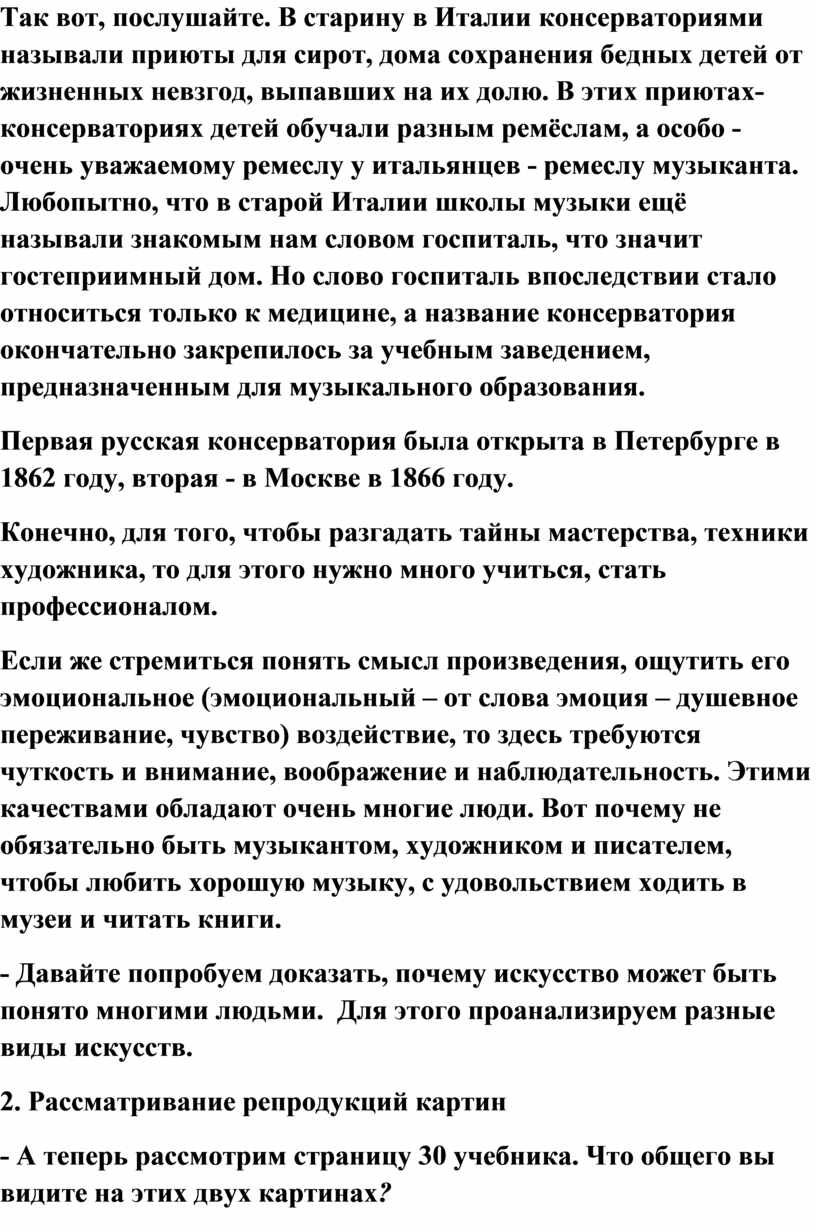 Так вот, послушайте. В старину в Италии консерваториями называли приюты для сирот, дома сохранения бедных детей от жизненных невзгод, выпавших на их долю. В этих приютах-консерваториях детей обучали разным ремёслам, а особо - очень уважаемому ремеслу у итальянцев - ремеслу музыканта. Любопытно, что в старой Италии школы музыки ещё называли знакомым нам словом госпиталь, что значит гостеприимный дом. Но слово госпиталь впоследствии стало относиться только к медицине, а название консерватория окончательно закрепилось за учебным заведением, предназначенным для музыкального образования.

Первая русская консерватория была открыта в Петербурге в 1862 году, вторая - в Москве в 1866 году.

Конечно, для того, чтобы разгадать тайны мастерства, техники художника, то для этого нужно много учиться, стать профессионалом.

Если же стремиться понять смысл произведения, ощутить его эмоциональное (эмоциональный – от слова эмоция – душевное переживание, чувство) воздействие, то здесь требуются чуткость и внимание, воображение и наблюдательность. Этими качествами обладают очень многие люди. Вот почему не обязательно быть музыкантом, художником и писателем, чтобы любить хорошую музыку, с удовольствием ходить в музеи и читать книги.

- Давайте попробуем доказать, почему искусство может быть понято многими людьми. Для этого проанализируем разные виды искусств.

2. Рассматривание репродукций картин

- А теперь рассмотрим страницу 30 учебника. Что общего вы видите на этих двух картинах?